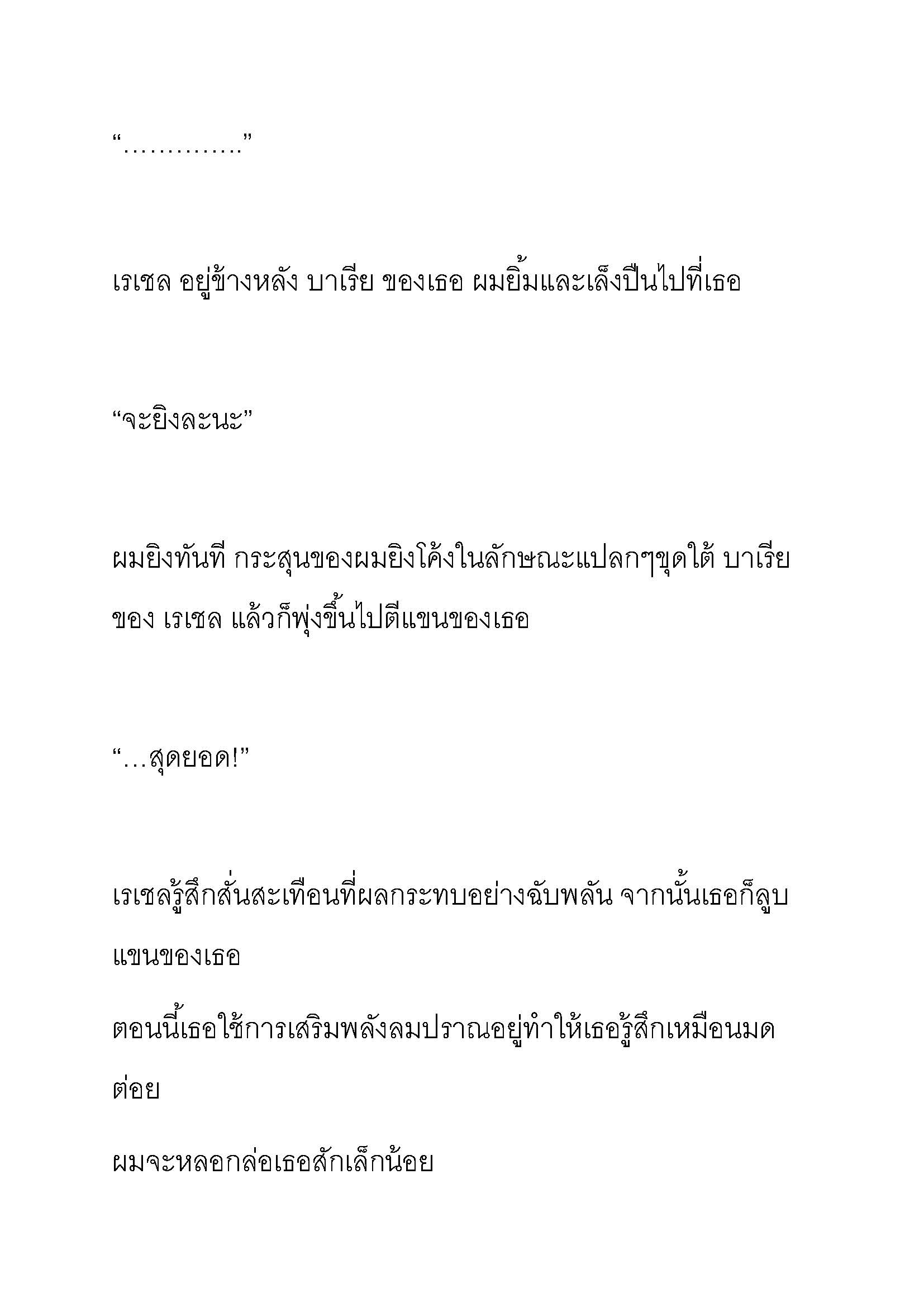 “………….”

เรเชล อยู่ข้างหลัง บาเรีย ของเธอ ผมยิ้มและเล็งปืนไปที่เธอ

“จะยิงละนะ”

ผมยิงทันที กระสุนของผมยิงโค้งในลักษณะแปลกๆขุดใต้ บาเรีย ของ เรเชล แล้วก็พุ่งขึ้นไปตีแขนของเธอ

“…สุดยอด!”

เรเชลรู้สึกสั่นสะเทือนที่ผลกระทบอย่างฉับพลัน จากนั้นเธอก็ลูบแขนของเธอ

ตอนนี้เธอใช้การเสริมพลังลมปราณอยู่ทำให้เธอรู้สึกเหมือนมดต่อย

ผมจะหลอกล่อเธอสักเล็กน้อย